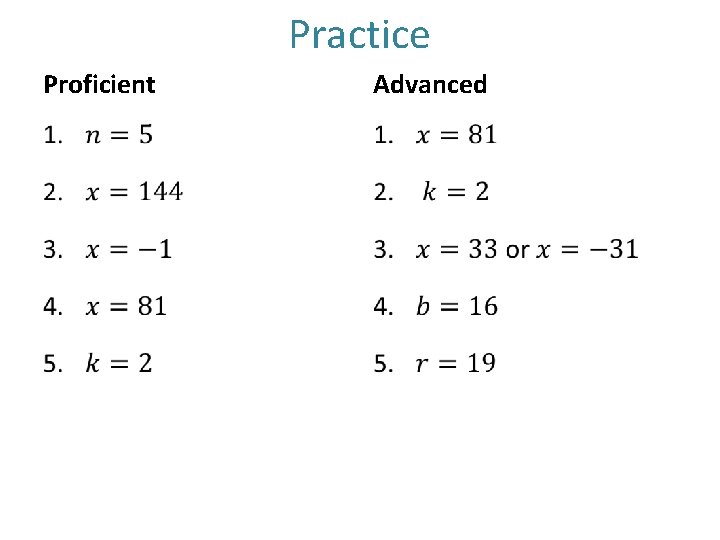 Practice

Proficient

1. $n = 5$

2. $x = 144$

3. $x = -1$

4. $x = 81$

5. $k = 2$

Advanced

1. $x = 81$

2. $k = 2$

3. $x = 33$ or $x = -31$

4. $b = 16$

5. $r = 19$